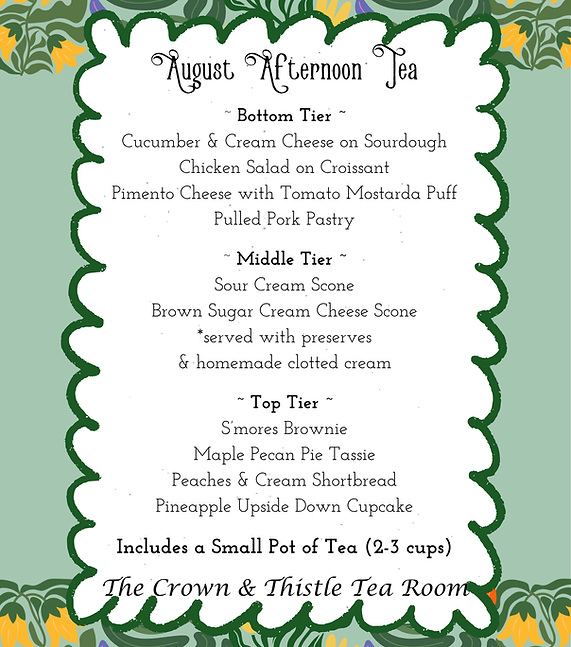 August Afternoon Tea

~ Bottom Tier ~
Cucumber & Cream Cheese on Sourdough
Chicken Salad on Croissant
Pimento Cheese with Tomato Mostarda Puff
Pulled Pork Pastry

~ Middle Tier ~
Sour Cream Scone
Brown Sugar Cream Cheese Scone
*served with preserves
& homemade clotted cream

~ Top Tier ~
S'mores Brownie
Maple Pecan Pie Tassie
Peaches & Cream Shortbread
Pineapple Upside Down Cupcake

Includes a Small Pot of Tea (2-3 cups)

The Crown & Thistle Tea Room